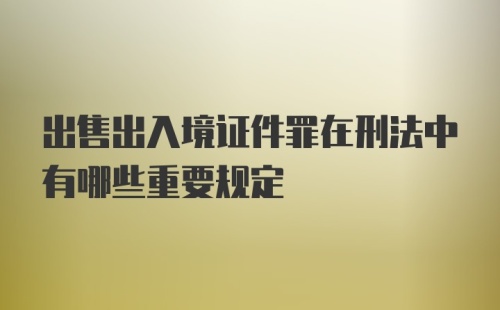 出售出入境证件罪在刑法中有哪些重要规定